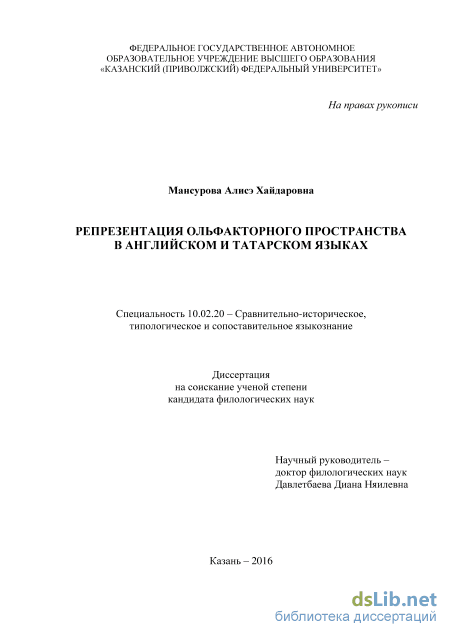 ФЕДЕРАЛЬНОЕ ГОСУДАРСТВЕННОЕ АВТОНОМНОЕ ОБРАЗОВАТЕЛЬНОЕ УЧРЕЖДЕНИЕ ВЫСШЕГО ОБРАЗОВАНИЯ «КАЗАНСКИЙ (ПРИВОЛЖСКИЙ) ФЕДЕРАЛЬНЫЙ УНИВЕРСИТЕТ»

На правах рукописи

Мансурова Алисэ Хайдаровна

РЕПРЕЗЕНТАЦИЯ ОЛЬФАКТОРНОГО ПРОСТРАНСТВА В АНГЛИЙСКОМ И ТАТАРСКОМ ЯЗЫКАХ

Специальность 10.02.20 – Сравнительно-историческое, типологическое и сопоставительное языкознание

Диссертация
на соискание ученой степени
кандидата филологических наук

Научный руководитель –
доктор филологических наук
Давлетбаева Диана Няилевна

Казань – 2016

dsLib.net
библиотека диссертаций